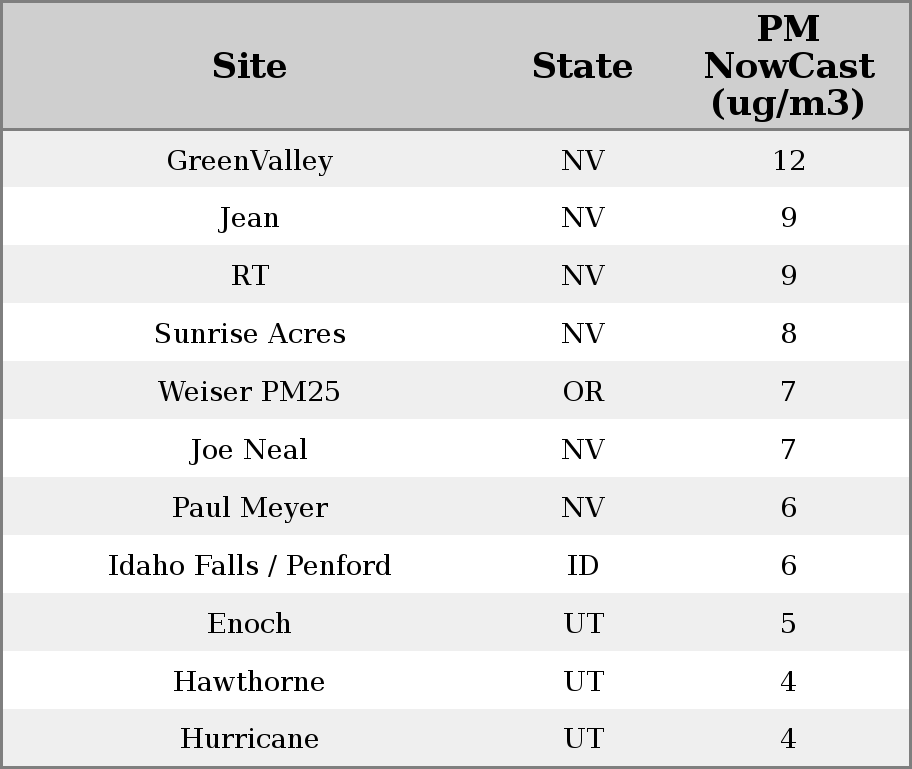 | Site | State | PM NowCast (ug/m3) |
|---|---|---|
| GreenValley | NV | 12 |
| Jean | NV | 9 |
| RT | NV | 9 |
| Sunrise Acres | NV | 8 |
| Weiser PM25 | OR | 7 |
| Joe Neal | NV | 7 |
| Paul Meyer | NV | 6 |
| Idaho Falls / Penford | ID | 6 |
| Enoch | UT | 5 |
| Hawthorne | UT | 4 |
| Hurricane | UT | 4 |